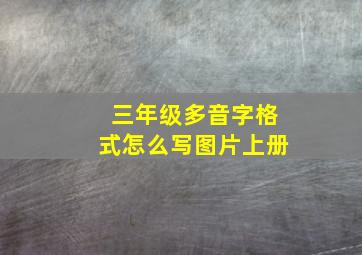 三年级多音字格式怎么写图片上册